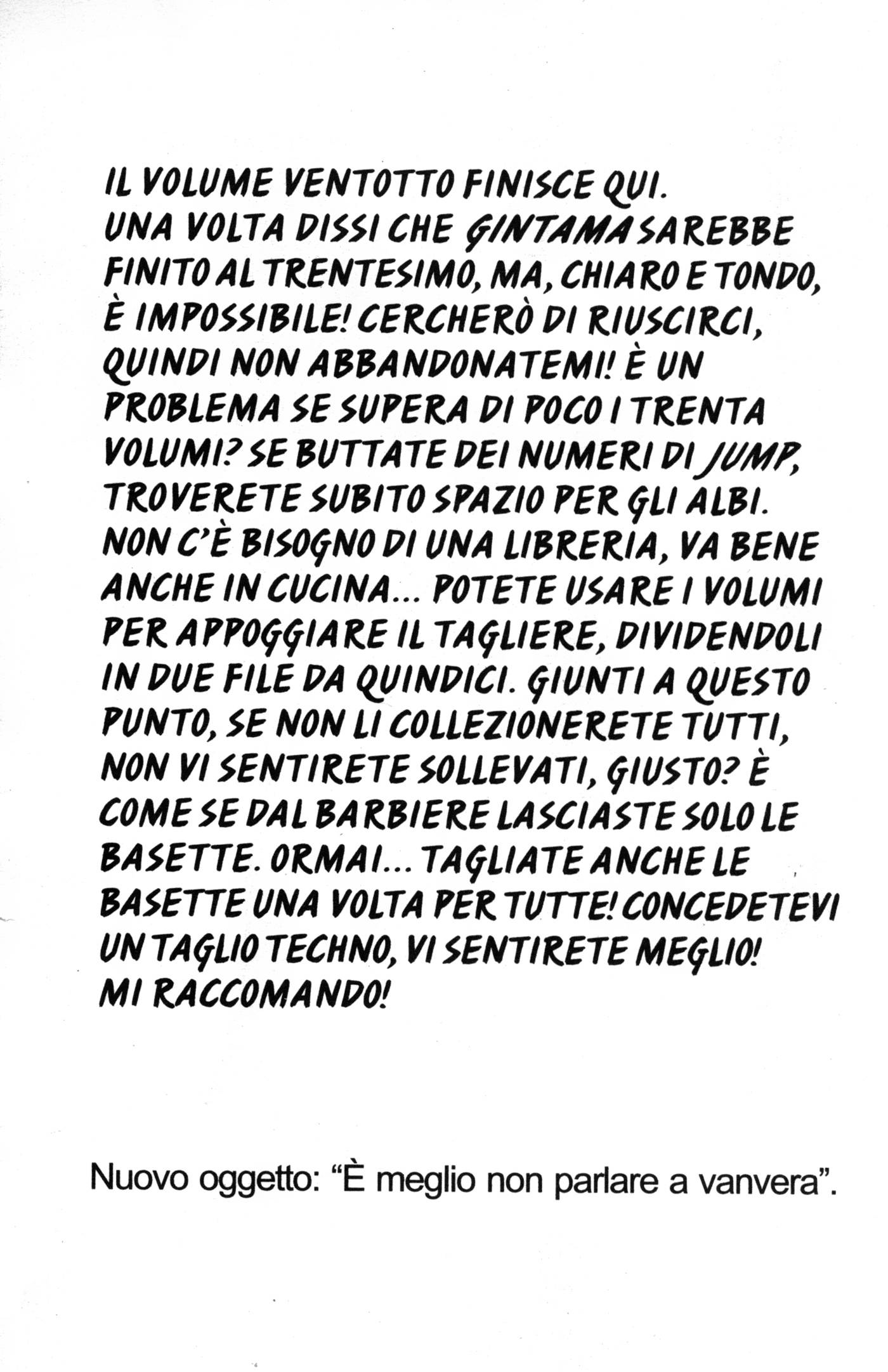 IL VOLUME VENTOTTO FINISCE QUI.
UNA VOLTA DISSI CHE GINTAMA SAREBBE FINITO AL TRENTESIMO, MA, CHIARO E TONDO, È IMPOSSIBILE! CERCHERÒ DI RIUSCIRCI, QUINDI NON ABBANDONATEMI! È UN PROBLEMA SE SUPERA DI POCO I TRENTA VOLUMI? SE BUTTATE DEI NUMERI DI JUMP, TROVERETE SUBITO SPAZIO PER GLI ALBI. NON C'È BISOGNO DI UNA LIBRERIA, VA BENE ANCHE IN CUCINA... POTETE USARE I VOLUMI PER APPOGGIARE IL TAGLIERE, DIVIDENDOLI IN DUE FILE DA QUINDICI. GIUNTI A QUESTO PUNTO, SE NON LI COLLEZIONERETE TUTTI, NON VI SENTIRETE SOLLEVATI, GIUSTO? È COME SE DAL BARBIERE LASCIASTE SOLO LE BASETTE. ORMAI... TAGLIATE ANCHE LE BASETTE UNA VOLTA PER TUTTE! CONCEDETEVI UN TAGLIO TECHNO, VI SENTIRETE MEGLIO! MI RACCOMANDO!

Nuovo oggetto: “È meglio non parlare a vanvera”.